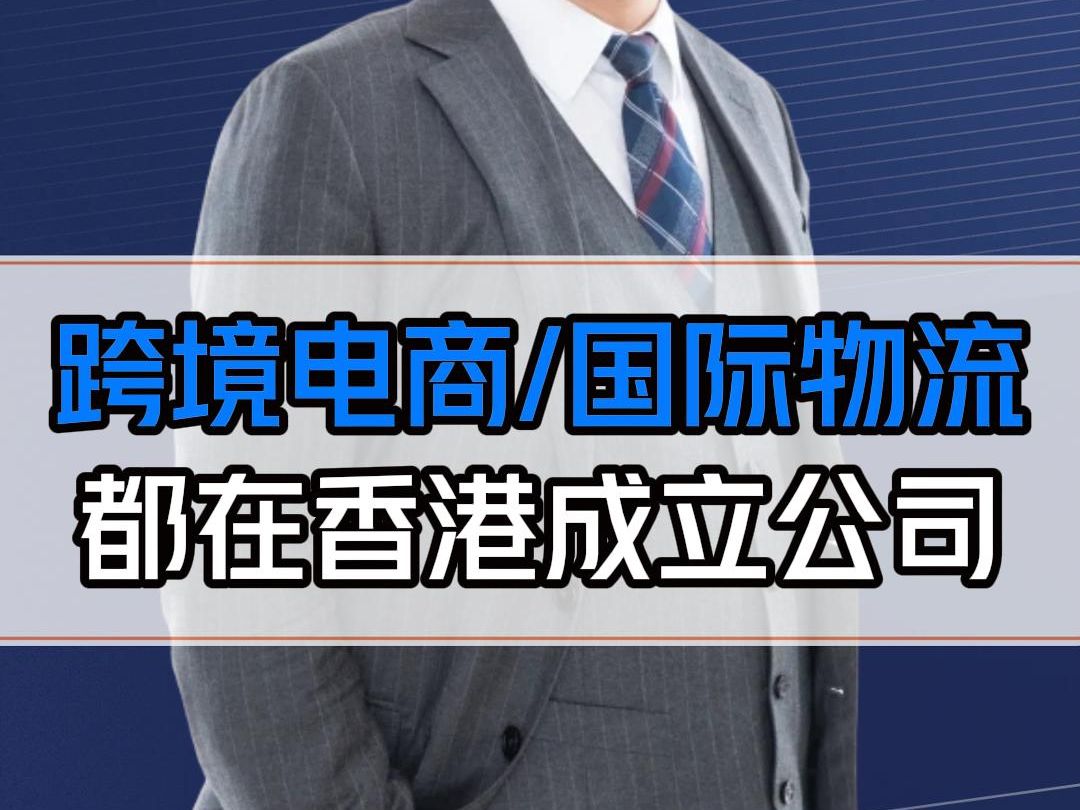 跨境电商/国际物流
都在香港成立公司